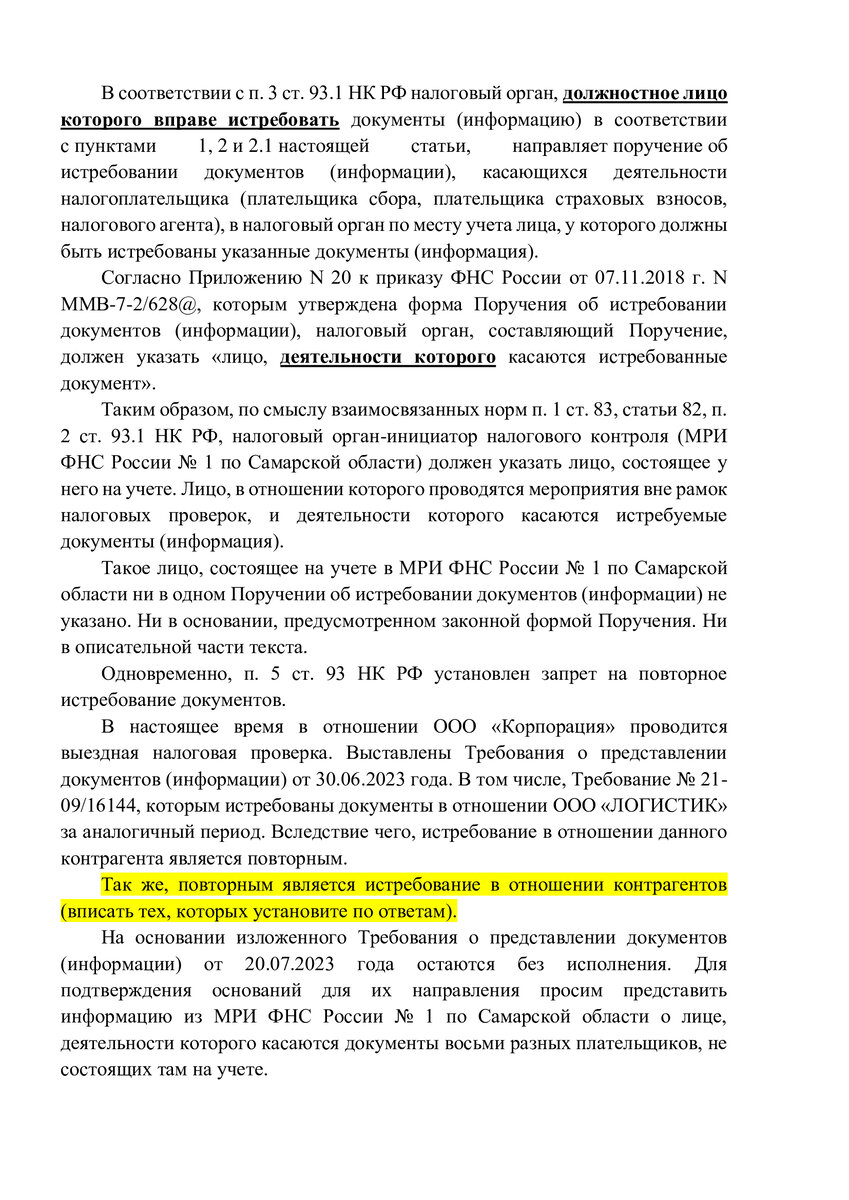 В соответствии с п. 3 ст. 93.1 НК РФ налоговый орган, должностное лицо которого вправе истребовать документы (информацию) в соответствии с пунктами 1, 2 и 2.1 настоящей статьи, направляет поручение об истребовании документов (информации), касающихся деятельности налогоплательщика (плательщика сбора, плательщика страховых взносов, налогового агента), в налоговый орган по месту учета лица, у которого должны быть истребованы указанные документы (информация).

Согласно Приложению N 20 к приказу ФНС России от 07.11.2018 г. N ММВ-7-2/628@, которым утверждена форма Поручения об истребовании документов (информации), налоговый орган, составляющий Поручение, должен указать «лицо, деятельности которого касаются истребованные документ».

Таким образом, по смыслу взаимосвязанных норм п. 1 ст. 83, статьи 82, п. 2 ст. 93.1 НК РФ, налоговый орган-инициатор налогового контроля (МРИ ФНС России № 1 по Самарской области) должен указать лицо, состоящее у него на учете. Лицо, в отношении которого проводятся мероприятия вне рамок налоговых проверок, и деятельности которого касаются истребуемые документы (информация).

Такое лицо, состоящее на учете в МРИ ФНС России № 1 по Самарской области ни в одном Поручении об истребовании документов (информации) не указано. Ни в основании, предусмотренном законной формой Поручения. Ни в описательной части текста.

Одновременно, п. 5 ст. 93 НК РФ установлен запрет на повторное истребование документов.

В настоящее время в отношении ООО «Корпорация» проводится выездная налоговая проверка. Выставлены Требования о представлении документов (информации) от 30.06.2023 года. В том числе, Требование № 21-09/16144, которым истребованы документы в отношении ООО «ЛОГИСТИК» за аналогичный период. Вследствие чего, истребование в отношении данного контрагента является повторным.

Так же, повторным является истребование в отношении контрагентов (вписать тех, которых установите по ответам).

На основании изложенного Требования о представлении документов (информации) от 20.07.2023 года остаются без исполнения. Для подтверждения оснований для их направления просим представить информацию из МРИ ФНС России № 1 по Самарской области о лице, деятельности которого касаются документы восьми разных плательщиков, не состоящих там на учете.